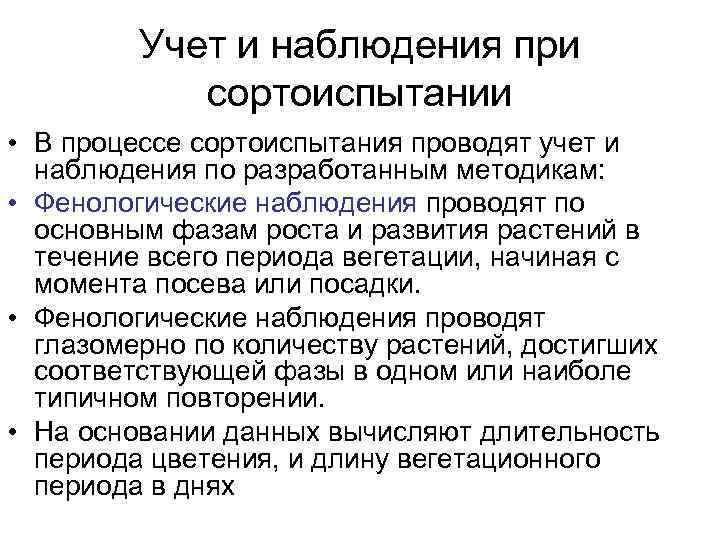 Учет и наблюдения при сортоиспытании

• В процессе сортоиспытания проводят учет и наблюдения по разработанным методикам:
• Фенологические наблюдения проводят по основным фазам роста и развития растений в течение всего периода вегетации, начиная с момента посева или посадки.
• Фенологические наблюдения проводят глазомерно по количеству растений, достигших соответствующей фазы в одном или наиболе типичном повторении.
• На основании данных вычисляют длительность периода цветения, и длину вегетационного периода в днях